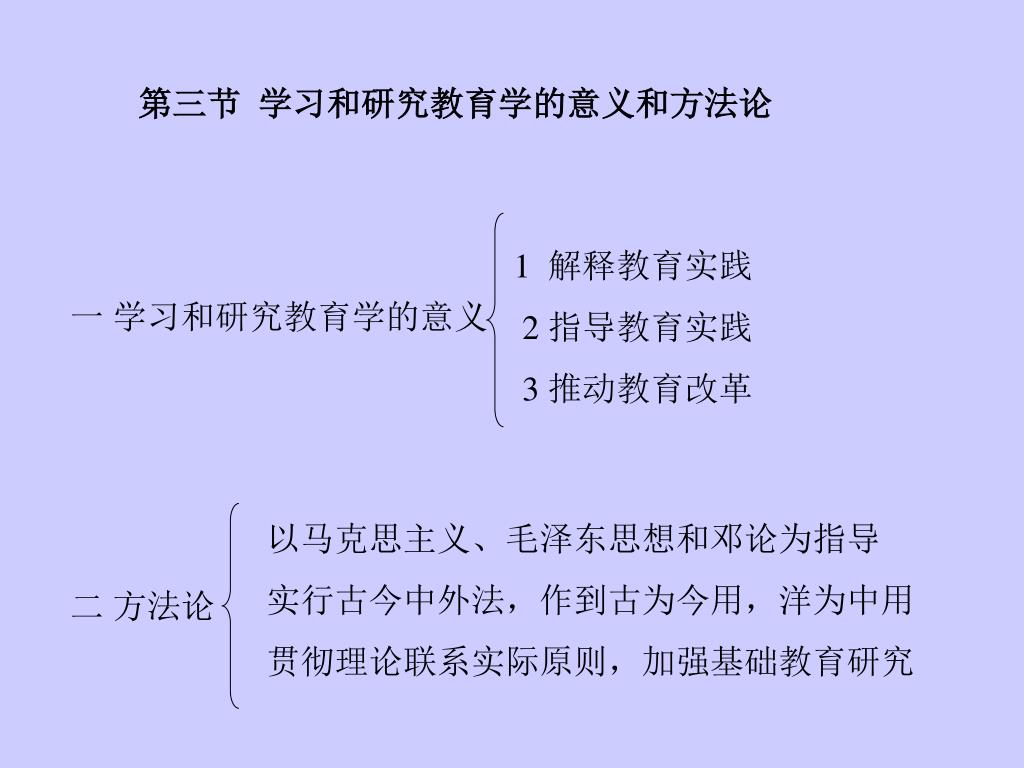 第三节 学习和研究教育学的意义和方法论

一 学习和研究教育学的意义

1 解释教育实践

2 指导教育实践

3 推动教育改革

二 方法论

以马克思主义、毛泽东思想和邓论为指导

实行古今中外法，作到古为今用，洋为中用

贯彻理论联系实际原则，加强基础教育研究